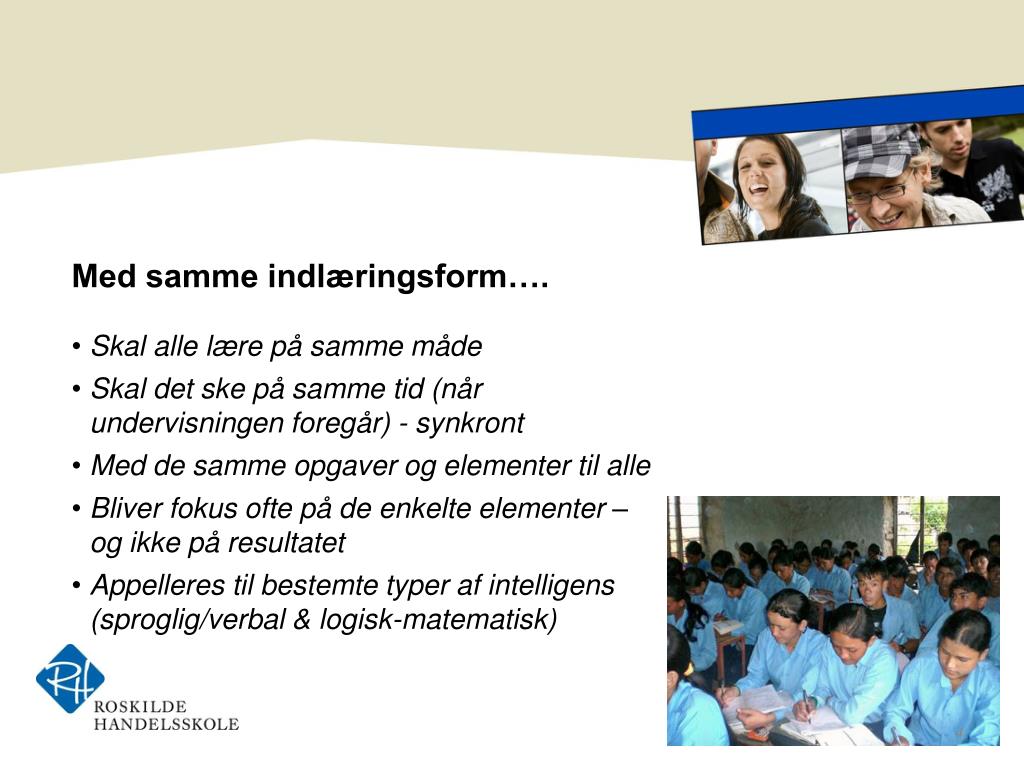 Med samme indlæringsform….

• Skal alle lære på samme måde
• Skal det ske på samme tid (når undervisningen foregår) - synkront
• Med de samme opgaver og elementer til alle
• Bliver fokus ofte på de enkelte elementer – og ikke på resultatet
• Appelleres til bestemte typer af intelligens (sproglig/verbal & logisk-matematisk)

RH
ROSKILDE
HANDELSSKOLE